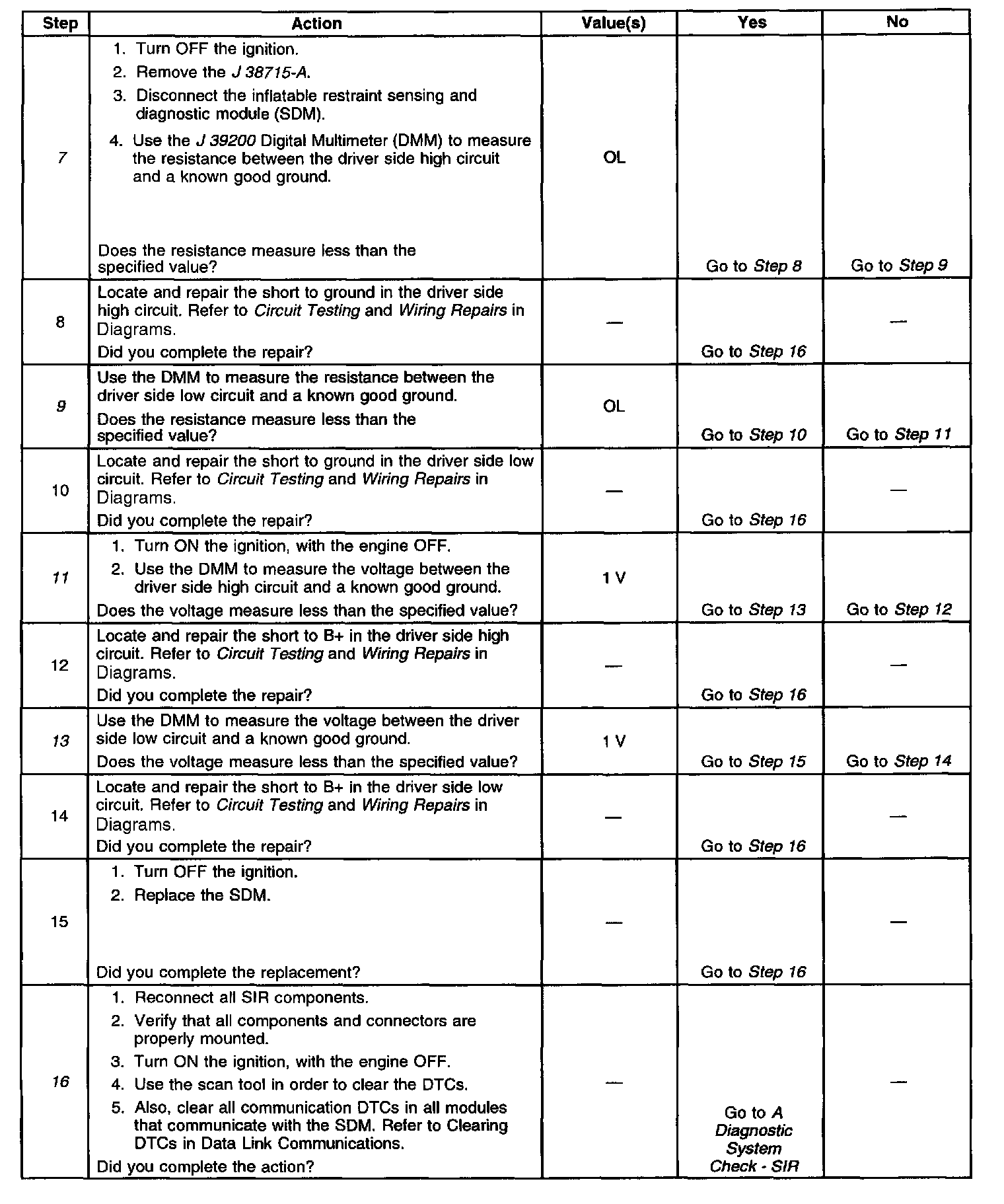 | Step | Action | Value(s) | Yes | No |
|---|---|---|---|---|
| 7 | 1. Turn OFF the ignition. 2. Remove the J 38715-A. 3. Disconnect the inflatable restraint sensing and diagnostic module (SDM). 4. Use the J 39200 Digital Multimeter (DMM) to measure the resistance between the driver side high circuit and a known good ground. Does the resistance measure less than the specified value? | OL | Go to Step 8 | Go to Step 9 |
| 8 | Locate and repair the short to ground in the driver side high circuit. Refer to Circuit Testing and Wiring Repairs in Diagrams. Did you complete the repair? | — | Go to Step 16 | — |
| 9 | Use the DMM to measure the resistance between the driver side low circuit and a known good ground. Does the resistance measure less than the specified value? | OL | Go to Step 10 | Go to Step 11 |
| 10 | Locate and repair the short to ground in the driver side low circuit. Refer to Circuit Testing and Wiring Repairs in Diagrams. Did you complete the repair? | — | Go to Step 16 | — |
| 11 | 1. Turn ON the ignition, with the engine OFF. 2. Use the DMM to measure the voltage between the driver side high circuit and a known good ground. Does the voltage measure less than the specified value? | 1 V | Go to Step 13 | Go to Step 12 |
| 12 | Locate and repair the short to B+ in the driver side high circuit. Refer to Circuit Testing and Wiring Repairs in Diagrams. Did you complete the repair? | — | Go to Step 16 | — |
| 13 | Use the DMM to measure the voltage between the driver side low circuit and a known good ground. Does the voltage measure less than the specified value? | 1 V | Go to Step 15 | Go to Step 14 |
| 14 | Locate and repair the short to B+ in the driver side low circuit. Refer to Circuit Testing and Wiring Repairs in Diagrams. Did you complete the repair? | — | Go to Step 16 | — |
| 15 | 1. Turn OFF the ignition. 2. Replace the SDM. Did you complete the replacement? | — | Go to Step 16 | — |
| 16 | 1. Reconnect all SIR components. 2. Verify that all components and connectors are properly mounted. 3. Turn ON the ignition, with the engine OFF. 4. Use the scan tool in order to clear the DTCs. 5. Also, clear all communication DTCs in all modules that communicate with the SDM. Refer to Clearing DTCs in Data Link Communications. Did you complete the action? | — | Go to A Diagnostic System Check - SIR | — |